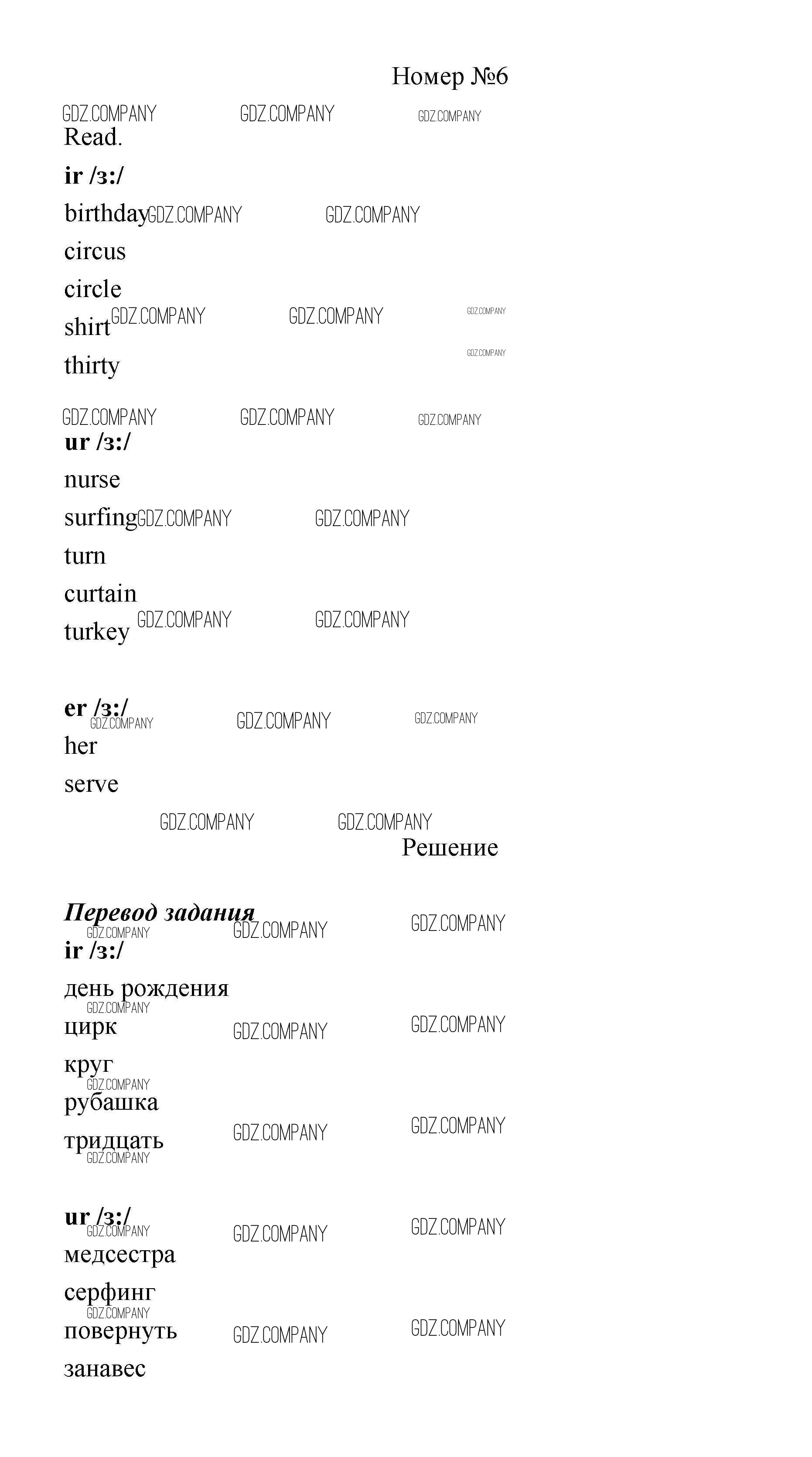 Номер №6

Read.

ir /з:/

birthday

circus

circle

shirt

thirty

ur /з:/

nurse

surfing

turn

curtain

turkey

er /з:/

her

serve

Решение

Перевод задания

ir /з:/

день рождения

цирк

круг

рубашка

тридцать

ur /з:/

медсестра

серфинг

повернуть

занавес

GDZ.COMPANY